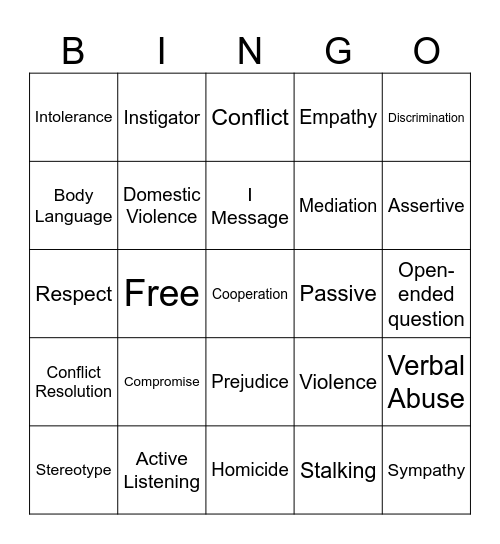 | B | I | N | G | O |
|---|---|---|---|---|
| Intolerance | Instigator | Conflict | Empathy | Discrimination |
| Body Language | Domestic Violence | I Message | Mediation | Assertive |
| Respect | Free | Cooperation | Passive | Open-ended question |
| Conflict Resolution | Compromise | Prejudice | Violence | Verbal Abuse |
| Stereotype | Active Listening | Homicide | Stalking | Sympathy |